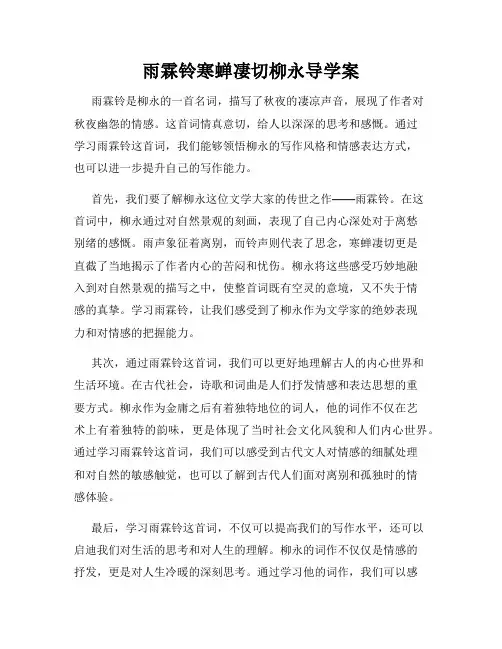 雨霖铃寒蝉凄切柳永导学案

雨霖铃是柳永的一首名词，描写了秋夜的凄凉声音，展现了作者对秋夜幽怨的情感。这首词情真意切，给人以深深的思考和感慨。通过学习雨霖铃这首词，我们能够领悟柳永的写作风格和情感表达方式，也可以进一步提升自己的写作能力。

首先，我们要了解柳永这位文学大家的传世之作——雨霖铃。在这首词中，柳永通过对自然景观的刻画，表现了自己内心深处对于离愁别绪的感慨。雨声象征着离别，而铃声则代表了思念，寒蝉凄切更是直截了当地揭示了作者内心的苦闷和忧伤。柳永将这些感受巧妙地融入到对自然景观的描写之中，使整首词既有空灵的意境，又不失于情感的真挚。学习雨霖铃，让我们感受到了柳永作为文学家的绝妙表现力和对情感的把握能力。

其次，通过雨霖铃这首词，我们可以更好地理解古人的内心世界和生活环境。在古代社会，诗歌和词曲是人们抒发情感和表达思想的重要方式。柳永作为金庸之后有着独特地位的词人，他的词作不仅在艺术上有着独特的韵味，更是体现了当时社会文化风貌和人们内心世界。通过学习雨霖铃这首词，我们可以感受到古代文人对情感的细腻处理和对自然的敏感触觉，也可以了解到古代人们面对离别和孤独时的情感体验。

最后，学习雨霖铃这首词，不仅可以提高我们的写作水平，还可以启迪我们对生活的思考和对人生的理解。柳永的词作不仅仅是情感的抒发，更是对人生冷暖的深刻思考。通过学习他的词作，我们可以感